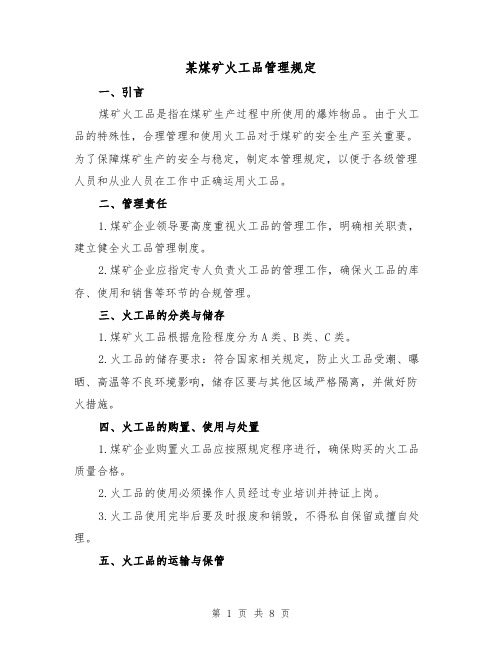 某煤矿火工品管理规定

一、引言

煤矿火工品是指在煤矿生产过程中所使用的爆炸物品。由于火工品的特殊性，合理管理和使用火工品对于煤矿的安全生产至关重要。为了保障煤矿生产的安全与稳定，制定本管理规定，以便于各级管理人员和从业人员在工作中正确运用火工品。

二、管理责任

1.煤矿企业领导要高度重视火工品的管理工作，明确相关职责，建立健全火工品管理制度。

2.煤矿企业应指定专人负责火工品的管理工作，确保火工品的库存、使用和销售等环节的合规管理。

三、火工品的分类与储存

1.煤矿火工品根据危险程度分为A类、B类、C类。

2.火工品的储存要求：符合国家相关规定，防止火工品受潮、曝晒、高温等不良环境影响，储存区要与其他区域严格隔离，并做好防火措施。

四、火工品的购置、使用与处置

1.煤矿企业购置火工品应按照规定程序进行，确保购买的火工品质量合格。

2.火工品的使用必须操作人员经过专业培训并持证上岗。

3.火工品使用完毕后要及时报废和销毁，不得私自保留或擅自处理。

五、火工品的运输与保管

第 1 页 共 8 页